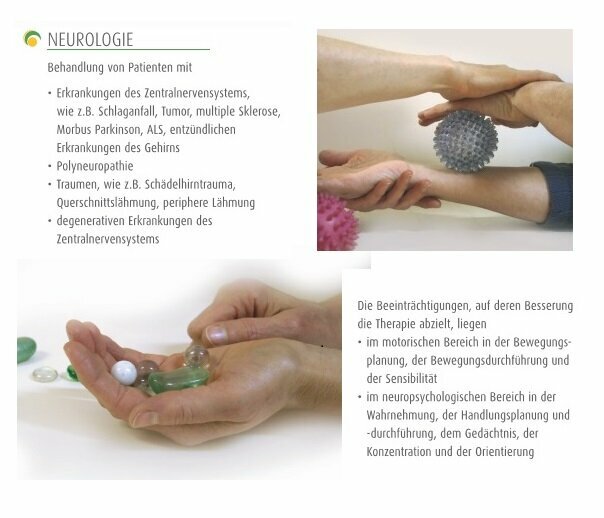 NEUROLOGIE

Behandlung von Patienten mit

• Erkrankungen des Zentralnervensystems, wie z.B. Schlaganfall, Tumor, multiple Sklerose, Morbus Parkinson, ALS, entzündlichen Erkrankungen des Gehirns
• Polyneuropathie
• Traumen, wie z.B. Schädelhirntrauma, Querschnittslähmung, periphere Lähmung
• degenerativen Erkrankungen des Zentralnervensystems

Die Beeinträchtigungen, auf deren Besserung die Therapie abzielt, liegen
• im motorischen Bereich in der Bewegungsplanung, der Bewegungsdurchführung und der Sensibilität
• im neuropsychologischen Bereich in der Wahrnehmung, der Handlungsplanung und -durchführung, dem Gedächtnis, der Konzentration und der Orientierung